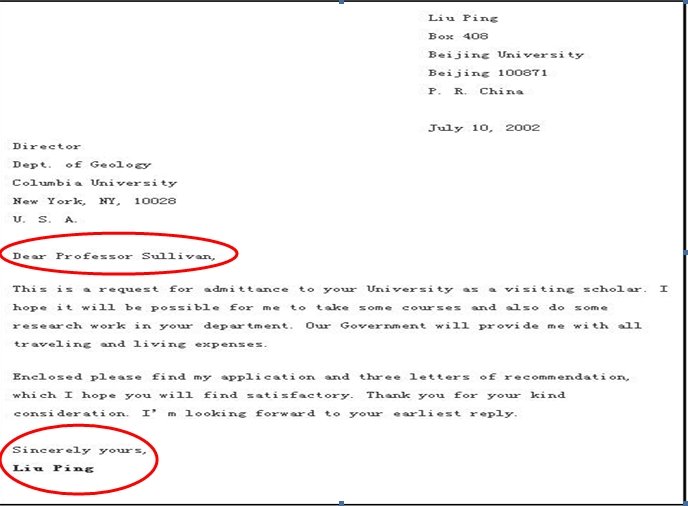 Liu Ping
Box 408
Beijing University
Beijing 100871
P. R. China

July 10, 2002

Director
Dept. of Geology
Columbia University
New York, NY, 10028
U. S. A.

Dear Professor Sullivan,

This is a request for admittance to your University as a visiting scholar. I hope it will be possible for me to take some courses and also do some research work in your department. Our Government will provide me with all traveling and living expenses.

Enclosed please find my application and three letters of recommendation, which I hope you will find satisfactory. Thank you for your kind consideration. I' m looking forward to your earliest reply.

Sincerely yours,
Liu Ping